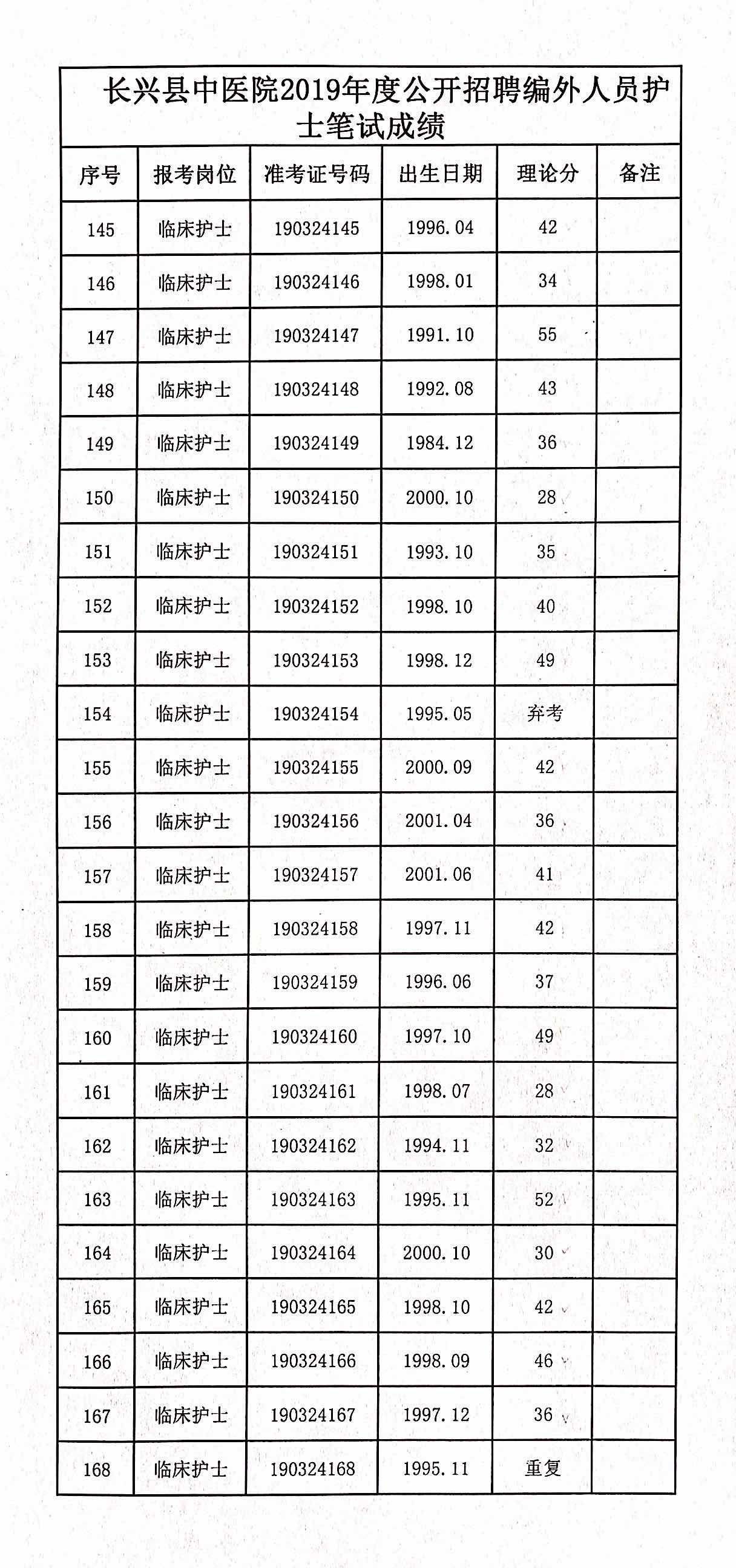 长兴县中医院2019年度公开招聘编外人员护士笔试成绩

| 序号 | 报考岗位 | 准考证号码 | 出生日期 | 理论分 | 备注 |
|---|---|---|---|---|---|
| 145 | 临床护士 | 190324145 | 1996.04 | 42 | |
| 146 | 临床护士 | 190324146 | 1998.01 | 34 | |
| 147 | 临床护士 | 190324147 | 1991.10 | 55 | |
| 148 | 临床护士 | 190324148 | 1992.08 | 43 | |
| 149 | 临床护士 | 190324149 | 1984.12 | 36 | |
| 150 | 临床护士 | 190324150 | 2000.10 | 28 | |
| 151 | 临床护士 | 190324151 | 1993.10 | 35 | |
| 152 | 临床护士 | 190324152 | 1998.10 | 40 | |
| 153 | 临床护士 | 190324153 | 1998.12 | 49 | |
| 154 | 临床护士 | 190324154 | 1995.05 | 弃考 | |
| 155 | 临床护士 | 190324155 | 2000.09 | 42 | |
| 156 | 临床护士 | 190324156 | 2001.04 | 36 | |
| 157 | 临床护士 | 190324157 | 2001.06 | 41 | |
| 158 | 临床护士 | 190324158 | 1997.11 | 42 | |
| 159 | 临床护士 | 190324159 | 1996.06 | 37 | |
| 160 | 临床护士 | 190324160 | 1997.10 | 49 | |
| 161 | 临床护士 | 190324161 | 1998.07 | 28 | |
| 162 | 临床护士 | 190324162 | 1994.11 | 32 | |
| 163 | 临床护士 | 190324163 | 1995.11 | 52 | |
| 164 | 临床护士 | 190324164 | 2000.10 | 30 | |
| 165 | 临床护士 | 190324165 | 1998.10 | 42 | |
| 166 | 临床护士 | 190324166 | 1998.09 | 46 | |
| 167 | 临床护士 | 190324167 | 1997.12 | 36 | |
| 168 | 临床护士 | 190324168 | 1995.11 | 重复 | |